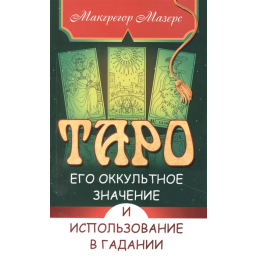 Макгрегор Мазерс

ТАРО

ЕГО ОККУЛЬТНОЕ ЗНАЧЕНИЕ И ИСПОЛЬЗОВАНИЕ В ГАДАНИИ